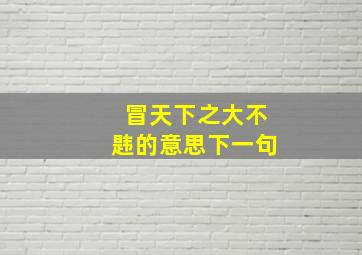 冒天下之大不韪的意思下一句